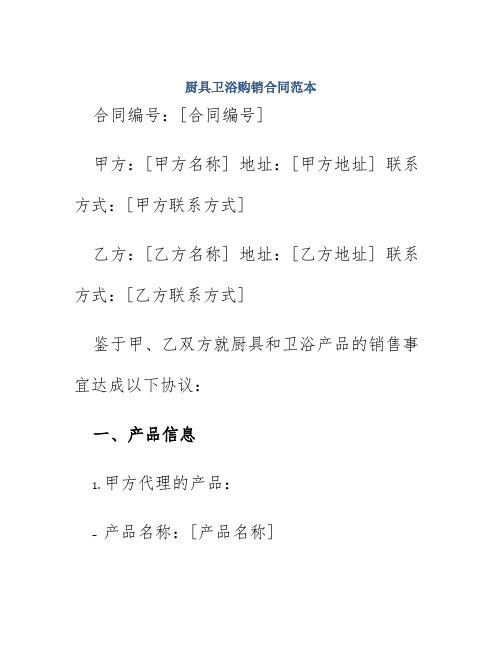 厨具卫浴购销合同范本

合同编号：[合同编号]

甲方：[甲方名称] 地址：[甲方地址] 联系方式：[甲方联系方式]

乙方：[乙方名称] 地址：[乙方地址] 联系方式：[乙方联系方式]

鉴于甲、乙双方就厨具和卫浴产品的销售事宜达成以下协议：

一、产品信息

1. 甲方代理的产品：

- 产品名称：[产品名称]